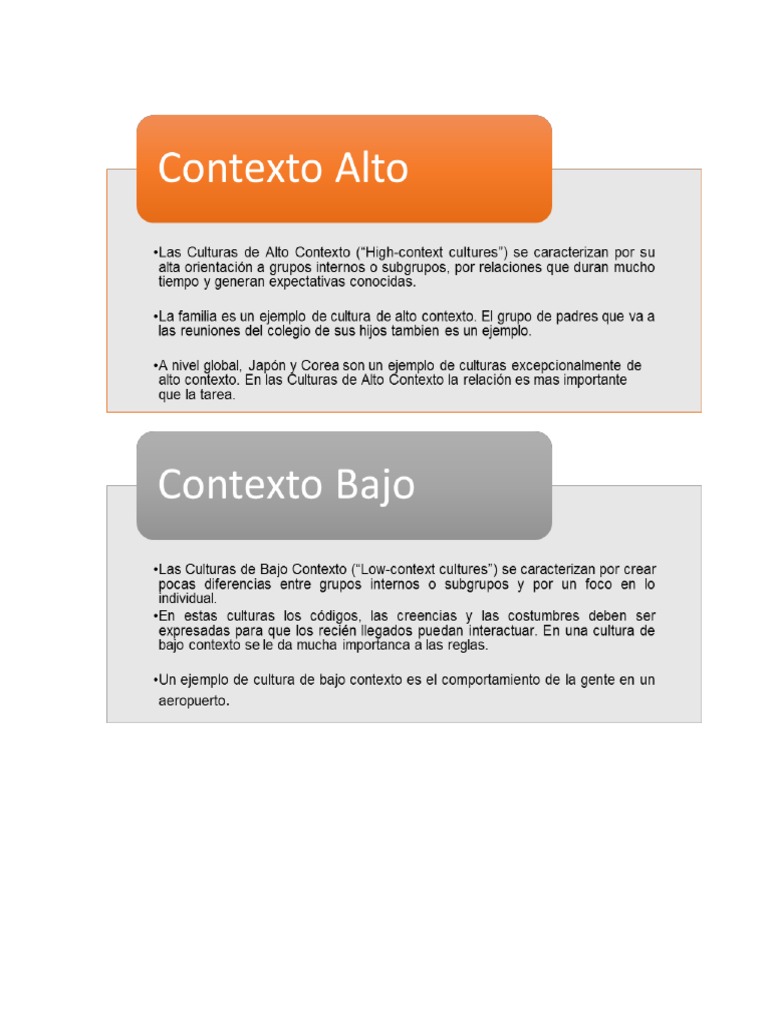 Contexto Alto

•Las Culturas de Alto Contexto ("High-context cultures") se caracterizan por su alta orientación a grupos internos o subgrupos, por relaciones que duran mucho tiempo y generan expectativas conocidas.

•La familia es un ejemplo de cultura de alto contexto. El grupo de padres que va a las reuniones del colegio de sus hijos tambien es un ejemplo.

•A nivel global, Japón y Corea son un ejemplo de culturas excepcionalmente de alto contexto. En las Culturas de Alto Contexto la relación es mas importante que la tarea.

Contexto Bajo

•Las Culturas de Bajo Contexto ("Low-context cultures") se caracterizan por crear pocas diferencias entre grupos internos o subgrupos y por un foco en lo individual.

•En estas culturas los códigos, las creencias y las costumbres deben ser expresadas para que los recién llegados puedan interactuar. En una cultura de bajo contexto se le da mucha importanca a las reglas.

•Un ejemplo de cultura de bajo contexto es el comportamiento de la gente en un aeropuerto.